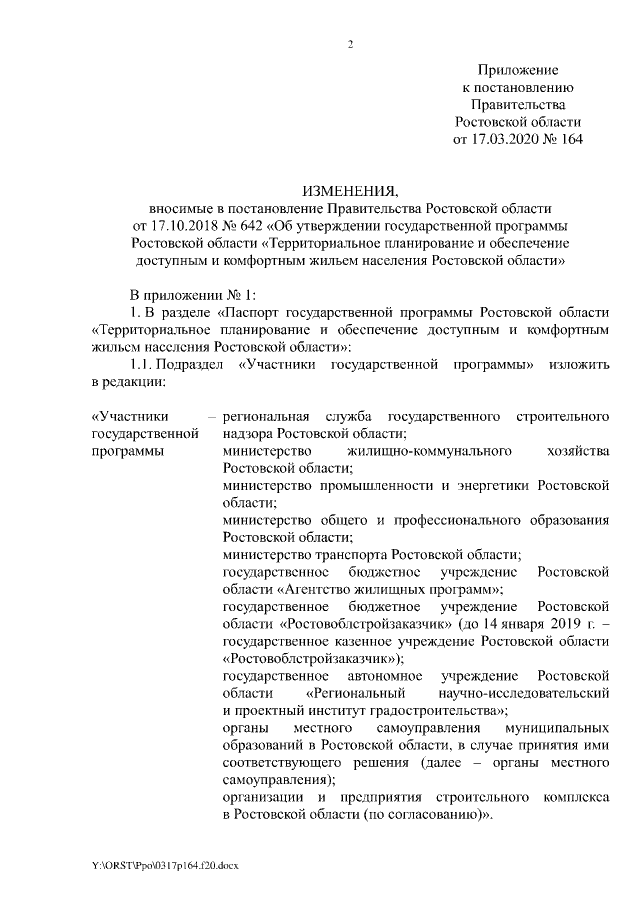 2

Приложение
к постановлению
Правительства
Ростовской области
от 17.03.2020 № 164

ИЗМЕНЕНИЯ,
вносимые в постановление Правительства Ростовской области от 17.10.2018 № 642 «Об утверждении государственной программы Ростовской области «Территориальное планирование и обеспечение доступным и комфортным жильем населения Ростовской области»

В приложении № 1:

1. В разделе «Паспорт государственной программы Ростовской области «Территориальное планирование и обеспечение доступным и комфортным жильем населения Ростовской области»:

1.1. Подраздел «Участники государственной программы» изложить в редакции:

«Участники государственной программы – региональная служба государственного строительного надзора Ростовской области;
министерство жилищно-коммунального хозяйства Ростовской области;
министерство промышленности и энергетики Ростовской области;
министерство общего и профессионального образования Ростовской области;
министерство транспорта Ростовской области;
государственное бюджетное учреждение Ростовской области «Агентство жилищных программ»;
государственное бюджетное учреждение Ростовской области «Ростовоблстройзаказчик» (до 14 января 2019 г. – государственное казенное учреждение Ростовской области «Ростовоблстройзаказчик»);
государственное автономное учреждение Ростовской области «Региональный научно-исследовательский и проектный институт градостроительства»;
органы местного самоуправления муниципальных образований в Ростовской области, в случае принятия ими соответствующего решения (далее – органы местного самоуправления);
организации и предприятия строительного комплекса в Ростовской области (по согласованию)».

Y:\ORST\Ppo\0317p164.f20.docx